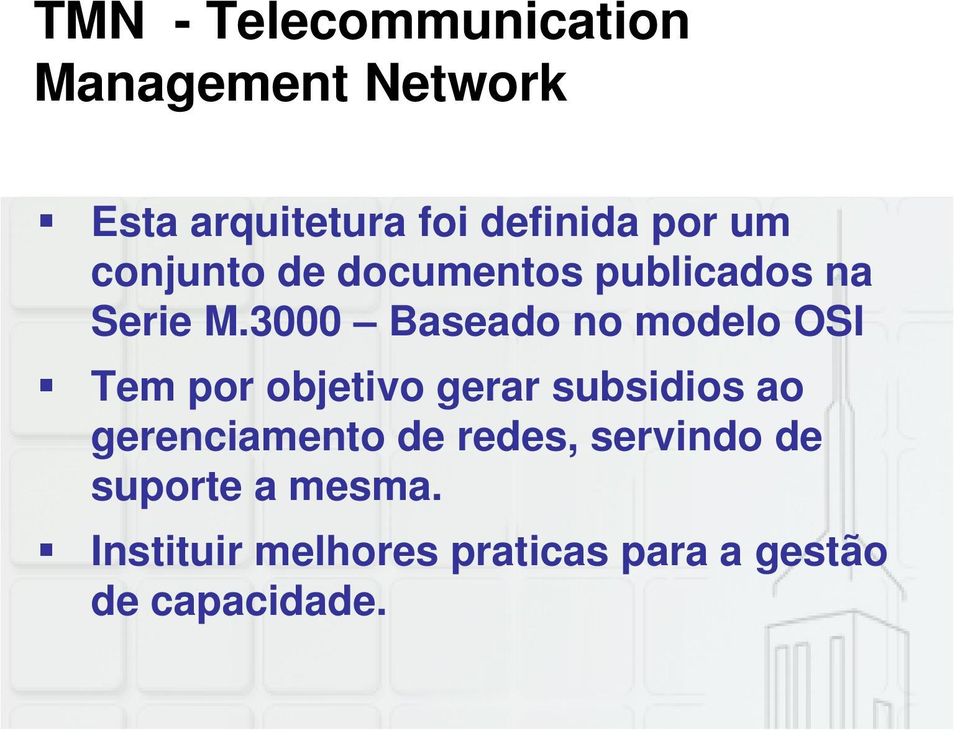 TMN - Telecommunication Management Network

▪ Esta arquitetura foi definida por um conjunto de documentos publicados na Serie M.3000 – Baseado no modelo OSI

▪ Tem por objetivo gerar subsidios ao gerenciamento de redes, servindo de suporte a mesma.

▪ Instituir melhores praticas para a gestão de capacidade.